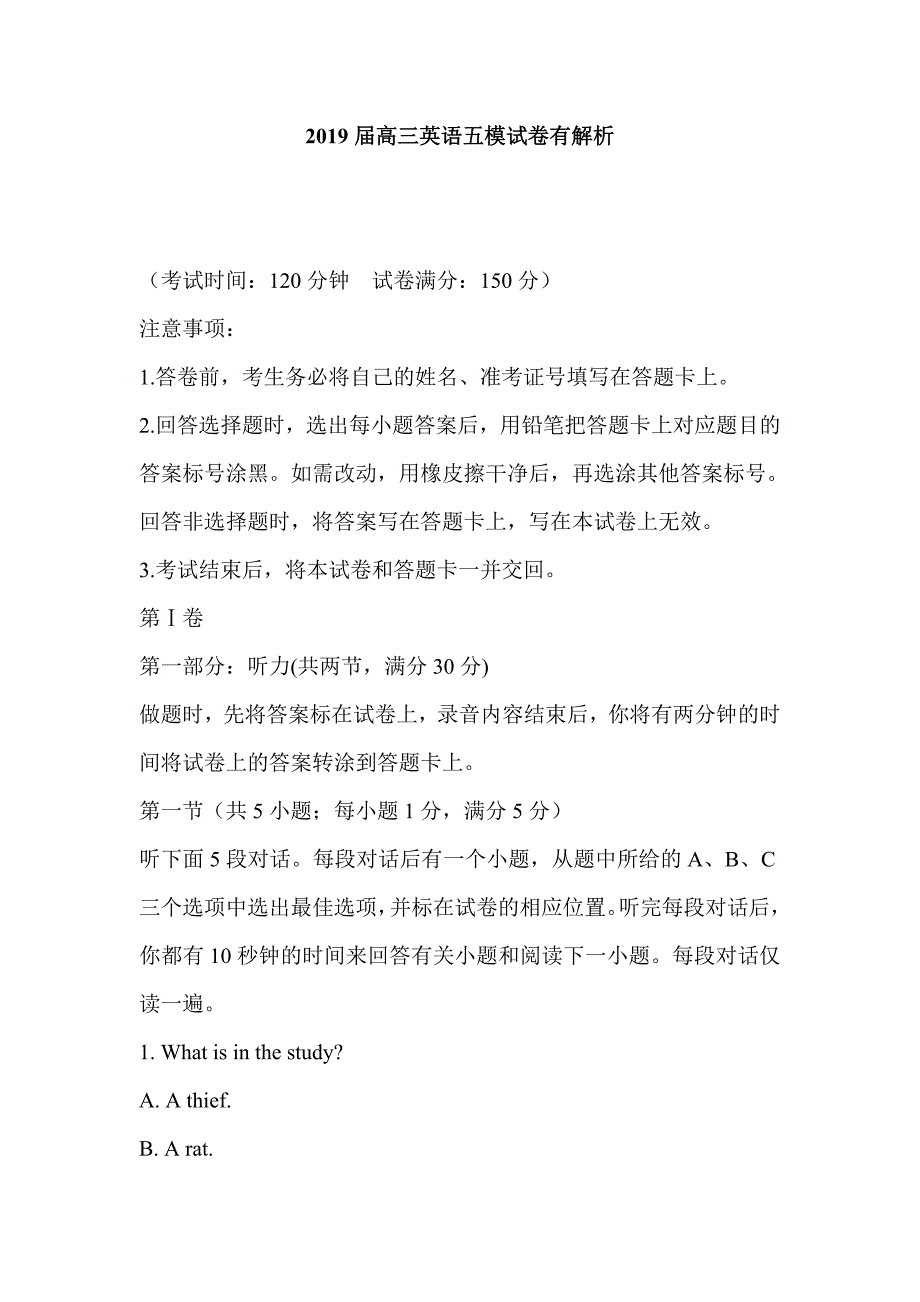 2019 届高三英语五模试卷有解析

（考试时间：120 分钟　试卷满分：150 分）

注意事项：

1.答卷前，考生务必将自己的姓名、准考证号填写在答题卡上。

2.回答选择题时，选出每小题答案后，用铅笔把答题卡上对应题目的答案标号涂黑。如需改动，用橡皮擦干净后，再选涂其他答案标号。回答非选择题时，将答案写在答题卡上，写在本试卷上无效。

3.考试结束后，将本试卷和答题卡一并交回。

第 I 卷

第一部分：听力(共两节，满分 30 分)

做题时，先将答案标在试卷上，录音内容结束后，你将有两分钟的时间将试卷上的答案转涂到答题卡上。

第一节（共 5 小题；每小题 1 分，满分 5 分）

听下面 5 段对话。每段对话后有一个小题，从题中所给的 A、B、C 三个选项中选出最佳选项，并标在试卷的相应位置。听完每段对话后，你都有 10 秒钟的时间来回答有关小题和阅读下一小题。每段对话仅读一遍。

1. What is in the study?

A. A thief.

B. A rat.